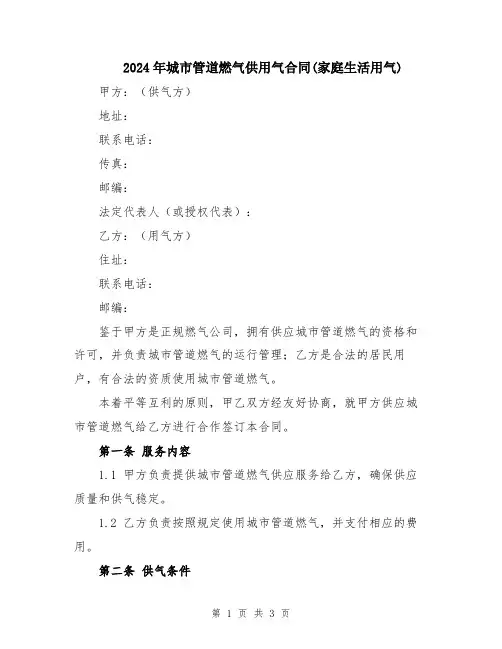 2024年城市管道燃气供用气合同(家庭生活用气)

甲方：（供气方）

地址：

联系电话：

传真：

邮编：

法定代表人（或授权代表）：

乙方：（用气方）

住址：

联系电话：

邮编：

鉴于甲方是正规燃气公司，拥有供应城市管道燃气的资格和许可，并负责城市管道燃气的运行管理；乙方是合法的居民用户，有合法的资质使用城市管道燃气。

本着平等互利的原则，甲乙双方经友好协商，就甲方供应城市管道燃气给乙方进行合作签订本合同。

第一条 服务内容

1.1 甲方负责提供城市管道燃气供应服务给乙方，确保供应质量和供气稳定。

1.2 乙方负责按照规定使用城市管道燃气，并支付相应的费用。

第二条 供气条件

第 1 页 共 3 页